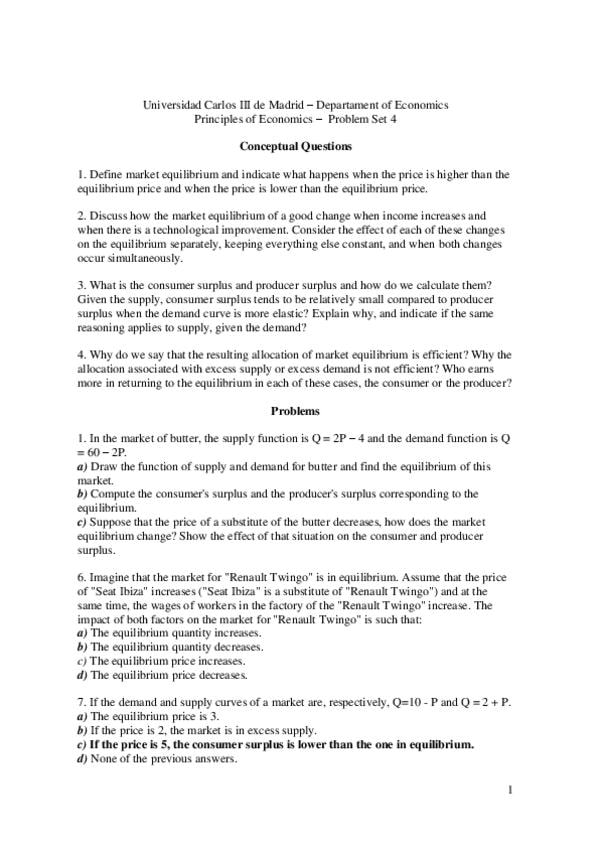 Universidad Carlos III de Madrid – Departament of Economics
Principles of Economics – Problem Set 4

Conceptual Questions

1. Define market equilibrium and indicate what happens when the price is higher than the equilibrium price and when the price is lower than the equilibrium price.

2. Discuss how the market equilibrium of a good change when income increases and when there is a technological improvement. Consider the effect of each of these changes on the equilibrium separately, keeping everything else constant, and when both changes occur simultaneously.

3. What is the consumer surplus and producer surplus and how do we calculate them? Given the supply, consumer surplus tends to be relatively small compared to producer surplus when the demand curve is more elastic? Explain why, and indicate if the same reasoning applies to supply, given the demand?

4. Why do we say that the resulting allocation of market equilibrium is efficient? Why the allocation associated with excess supply or excess demand is not efficient? Who earns more in returning to the equilibrium in each of these cases, the consumer or the producer?

Problems

1. In the market of butter, the supply function is Q = 2P – 4 and the demand function is Q = 60 – 2P.
a) Draw the function of supply and demand for butter and find the equilibrium of this market.
b) Compute the consumer's surplus and the producer's surplus corresponding to the equilibrium.
c) Suppose that the price of a substitute of the butter decreases, how does the market equilibrium change? Show the effect of that situation on the consumer and producer surplus.

6. Imagine that the market for "Renault Twingo" is in equilibrium. Assume that the price of "Seat Ibiza" increases ("Seat Ibiza" is a substitute of "Renault Twingo") and at the same time, the wages of workers in the factory of the "Renault Twingo" increase. The impact of both factors on the market for "Renault Twingo" is such that:
a) The equilibrium quantity increases.
b) The equilibrium quantity decreases.
c) The equilibrium price increases.
d) The equilibrium price decreases.

7. If the demand and supply curves of a market are, respectively, Q=10 - P and Q = 2 + P.
a) The equilibrium price is 3.
b) If the price is 2, the market is in excess supply.
c) If the price is 5, the consumer surplus is lower than the one in equilibrium.
d) None of the previous answers.

1